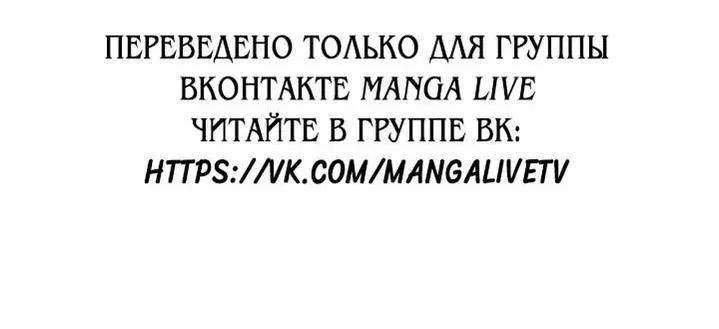 ПЕРЕВЕДЕНО ТОЛЬКО ДЛЯ ГРУППЫ ВКОНТАКТЕ MANGA LIVE
ЧИТАЙТЕ В ГРУППЕ ВК:
HTTPS://VK.COM/MANGALIVETV